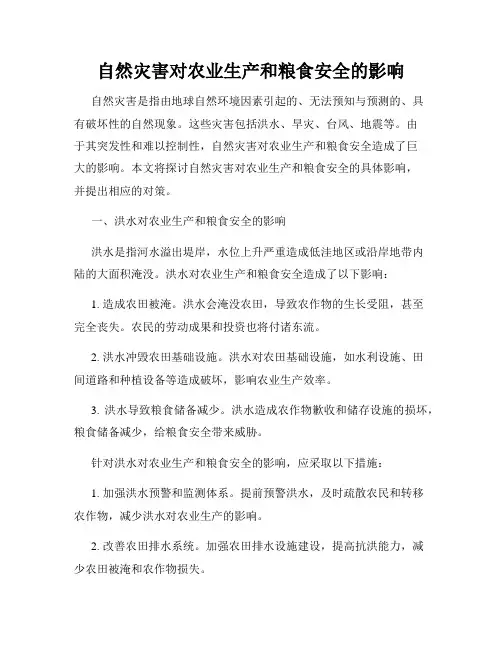 自然灾害对农业生产和粮食安全的影响

自然灾害是指由地球自然环境因素引起的、无法预知与预测的、具有破坏性的自然现象。这些灾害包括洪水、旱灾、台风、地震等。由于其突发性和难以控制性，自然灾害对农业生产和粮食安全造成了巨大的影响。本文将探讨自然灾害对农业生产和粮食安全的具体影响，并提出相应的对策。

一、洪水对农业生产和粮食安全的影响

洪水是指河水溢出堤岸，水位上升严重造成低洼地区或沿岸地带内陆的大面积淹没。洪水对农业生产和粮食安全造成了以下影响：

1. 造成农田被淹。洪水会淹没农田，导致农作物的生长受阻，甚至完全丧失。农民的劳动成果和投资也将付诸东流。

2. 洪水冲毁农田基础设施。洪水对农田基础设施，如水利设施、田间道路和种植设备等造成破坏，影响农业生产效率。

3. 洪水导致粮食储备减少。洪水造成农作物歉收和储存设施的损坏，粮食储备减少，给粮食安全带来威胁。

针对洪水对农业生产和粮食安全的影响，应采取以下措施：

1. 加强洪水预警和监测体系。提前预警洪水，及时疏散农民和转移农作物，减少洪水对农业生产的影响。

2. 改善农田排水系统。加强农田排水设施建设，提高抗洪能力，减少农田被淹和农作物损失。